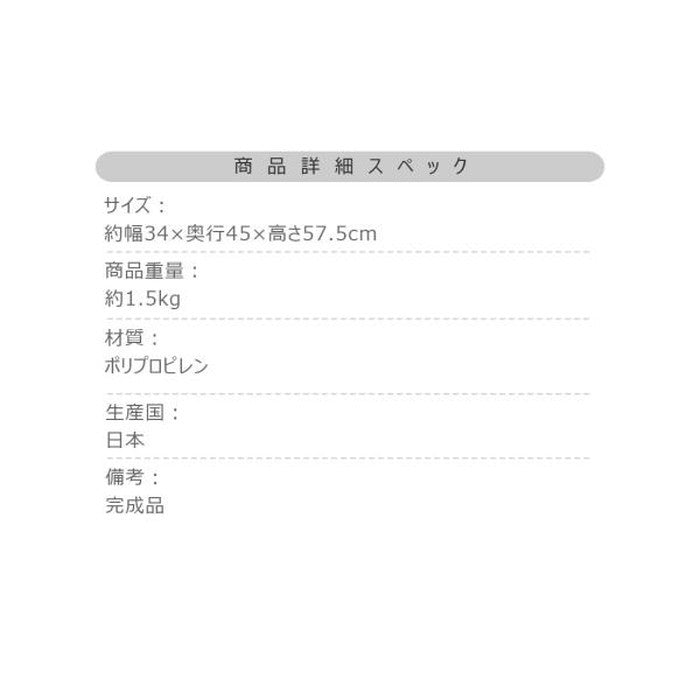 商品詳細スペック

サイズ：
約幅34×奥行45×高さ57.5cm

商品重量：
約1.5kg

材質：
ポリプロピレン

生産国：
日本

備考：
完成品